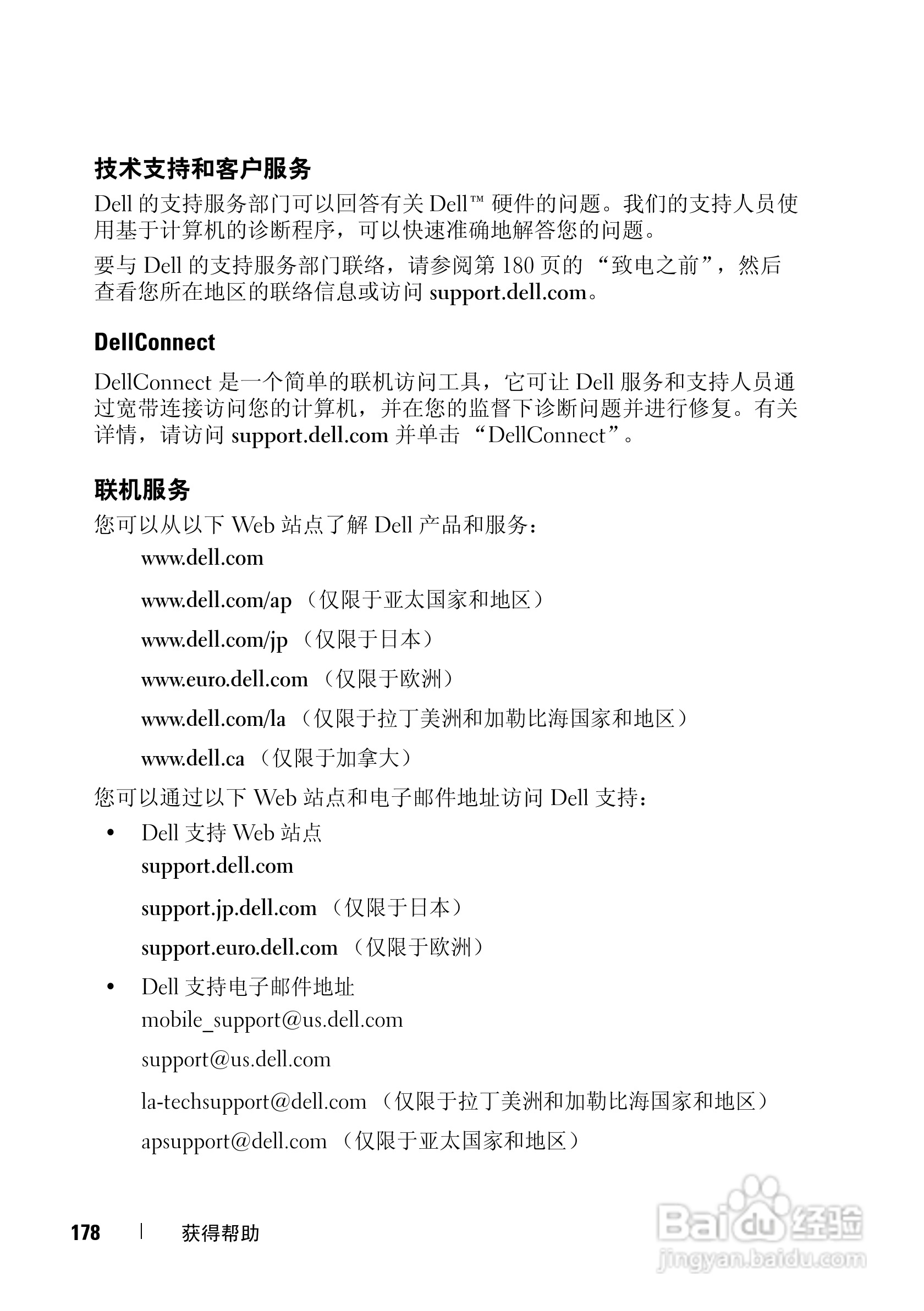 技术支持和客户服务

Dell 的支持服务部门可以回答有关 Dell™ 硬件的问题。我们的支持人员使用基于计算机的诊断程序，可以快速准确地解答您的问题。

要与 Dell 的支持服务部门联络，请参阅第 180 页的 “致电之前”，然后查看您所在地区的联络信息或访问 support.dell.com。

DellConnect

DellConnect 是一个简单的联机访问工具，它可让 Dell 服务和支持人员通过宽带连接访问您的计算机，并在您的监督下诊断问题并进行修复。有关详情，请访问 support.dell.com 并单击 “DellConnect”。

联机服务

您可以从以下 Web 站点了解 Dell 产品和服务：

www.dell.com

www.dell.com/ap （仅限于亚太国家和地区）

www.dell.com/jp （仅限于日本）

www.euro.dell.com （仅限于欧洲）

www.dell.com/la （仅限于拉丁美洲和加勒比海国家和地区）

www.dell.ca （仅限于加拿大）

您可以通过以下 Web 站点和电子邮件地址访问 Dell 支持：

• Dell 支持 Web 站点

support.dell.com

support.jp.dell.com （仅限于日本）

support.euro.dell.com （仅限于欧洲）

• Dell 支持电子邮件地址

mobile_support@us.dell.com

support@us.dell.com

la-techsupport@dell.com （仅限于拉丁美洲和加勒比海国家和地区）

apsupport@dell.com （仅限于亚太国家和地区）

178 | 获得帮助

Baidu 经验
jingyan.baidu.com